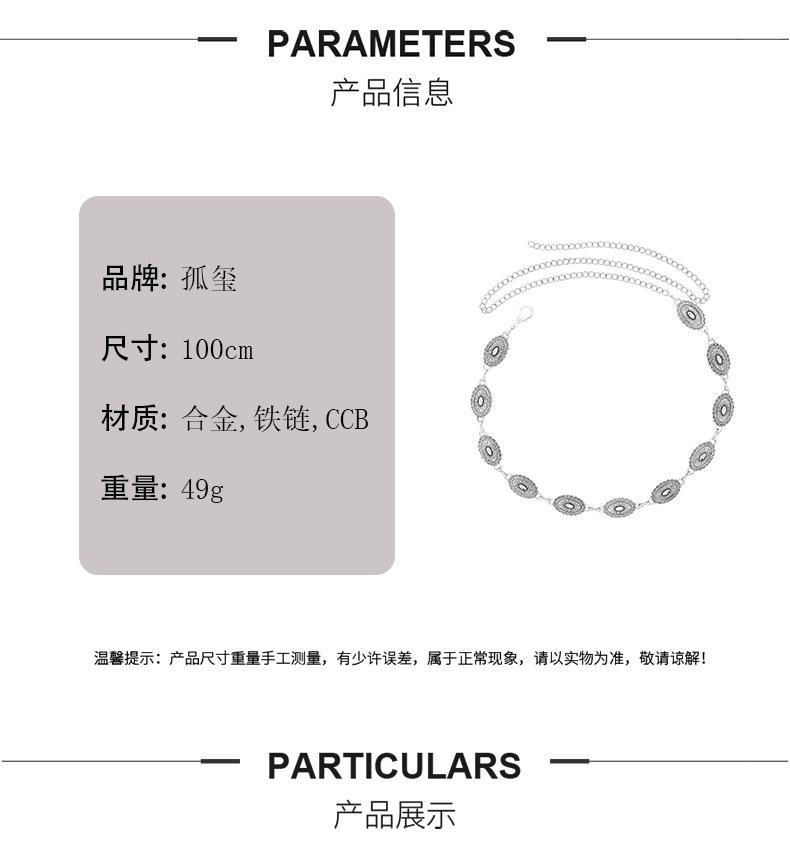 PARAMETERS

产品信息

品牌: 孤玺

尺寸: 100cm

材质: 合金,铁链,CCB

重量: 49g

温馨提示：产品尺寸重量手工测量，有少许误差，属于正常现象，请以实物为准，敬请谅解!

PARTICULARS

产品展示